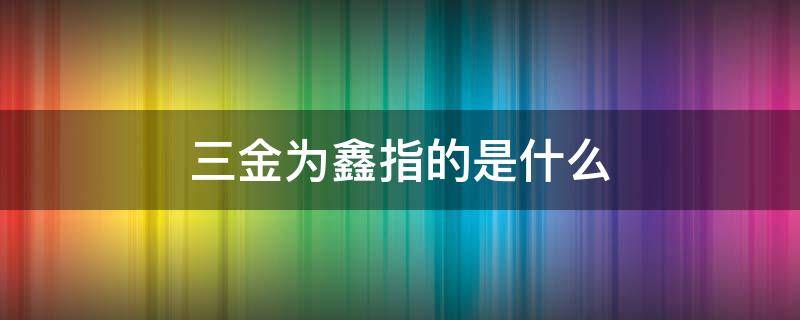 三金为鑫指的是什么